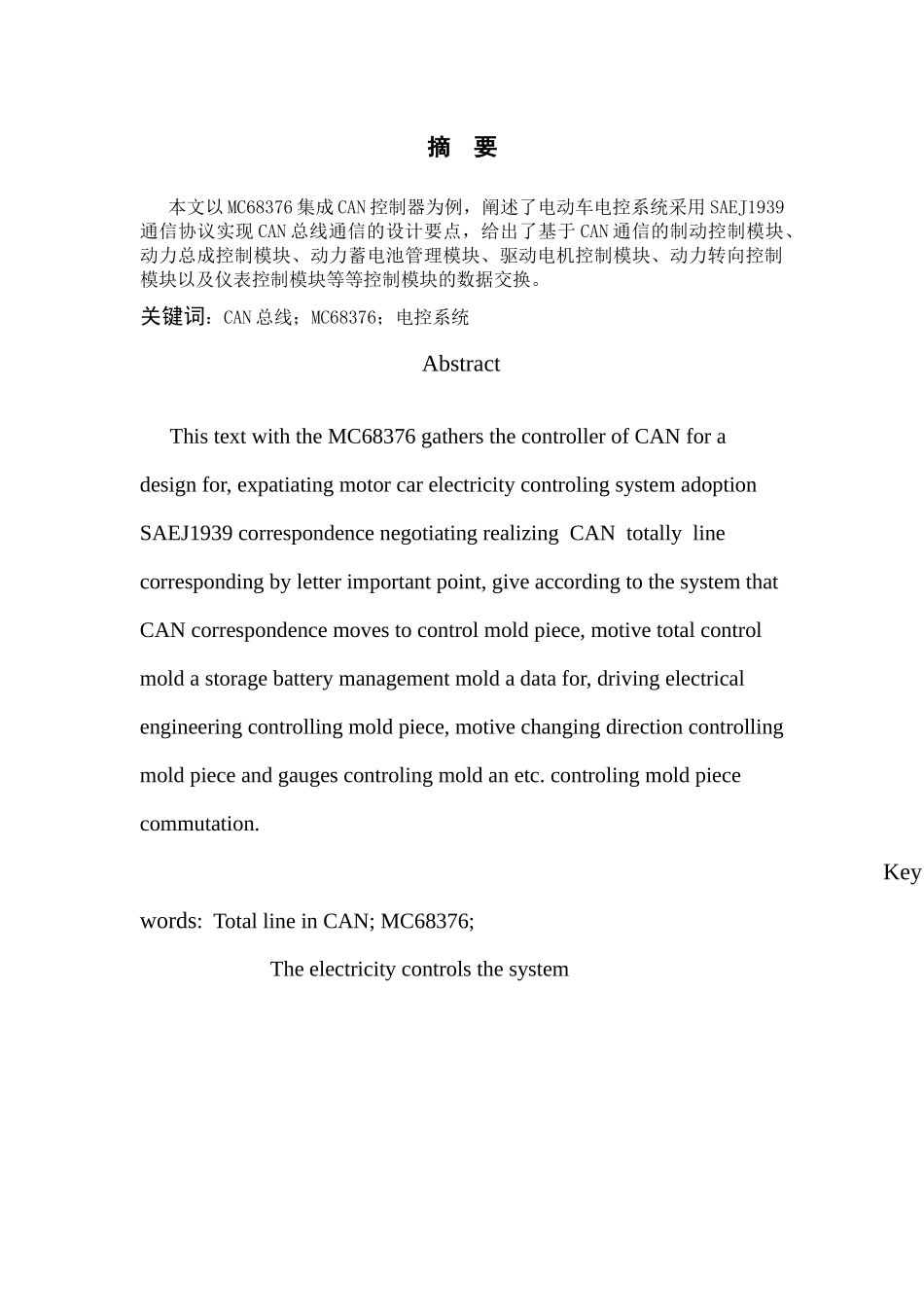 摘 要

本文以MC68376集成CAN控制器为例，阐述了电动车电控系统采用SAEJ1939通信协议实现CAN总线通信的设计要点，给出了基于CAN通信的制动控制模块、动力总成控制模块、动力蓄电池管理模块、驱动电机控制模块、动力转向控制模块以及仪表控制模块等等控制模块的数据交换。

关键词：CAN总线；MC68376；电控系统

Abstract

This text with the MC68376 gathers the controller of CAN for a design for, expatiating motor car electricity controling system adoption SAEJ1939 correspondence negotiating realizing CAN totally line corresponding by letter important point, give according to the system that CAN correspondence moves to control mold piece, motive total control mold a storage battery management mold a data for, driving electrical engineering controlling mold piece, motive changing direction controlling mold piece and gauges controling mold an etc. controling mold piece commutation.

Key words: Total line in CAN; MC68376;

The electricity controls the system